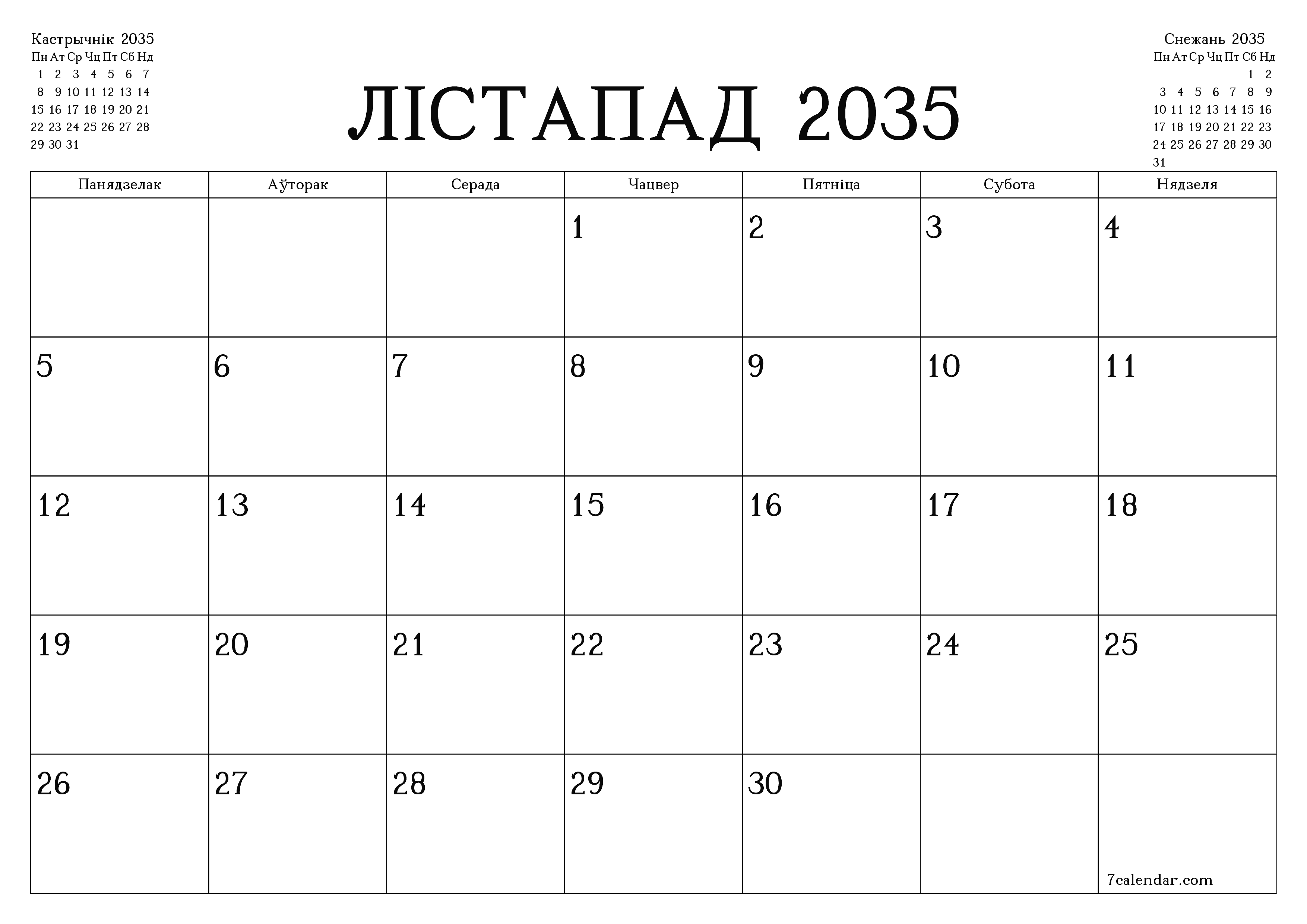 Кастрычнік 2035

| Пн | Ат | Ср | Чц | Пт | Сб | Нд |
|---|---|---|---|---|---|---|
| 1 | 2 | 3 | 4 | 5 | 6 | 7 |
| 8 | 9 | 10 | 11 | 12 | 13 | 14 |
| 15 | 16 | 17 | 18 | 19 | 20 | 21 |
| 22 | 23 | 24 | 25 | 26 | 27 | 28 |
| 29 | 30 | 31 | | | | |

ЛІСТАПАД 2035

Снежань 2035

| Пн | Ат | Ср | Чц | Пт | Сб | Нд |
|---|---|---|---|---|---|---|
| | | | | | 1 | 2 |
| 3 | 4 | 5 | 6 | 7 | 8 | 9 |
| 10 | 11 | 12 | 13 | 14 | 15 | 16 |
| 17 | 18 | 19 | 20 | 21 | 22 | 23 |
| 24 | 25 | 26 | 27 | 28 | 29 | 30 |
| 31 | | | | | | |

| Панядзелак | Аўторак | Серада | Чацвер | Пятніца | Субота | Нядзеля |
|---|---|---|---|---|---|---|
| | | | 1 | 2 | 3 | 4 |
| 5 | 6 | 7 | 8 | 9 | 10 | 11 |
| 12 | 13 | 14 | 15 | 16 | 17 | 18 |
| 19 | 20 | 21 | 22 | 23 | 24 | 25 |
| 26 | 27 | 28 | 29 | 30 | | 7calendar.com |